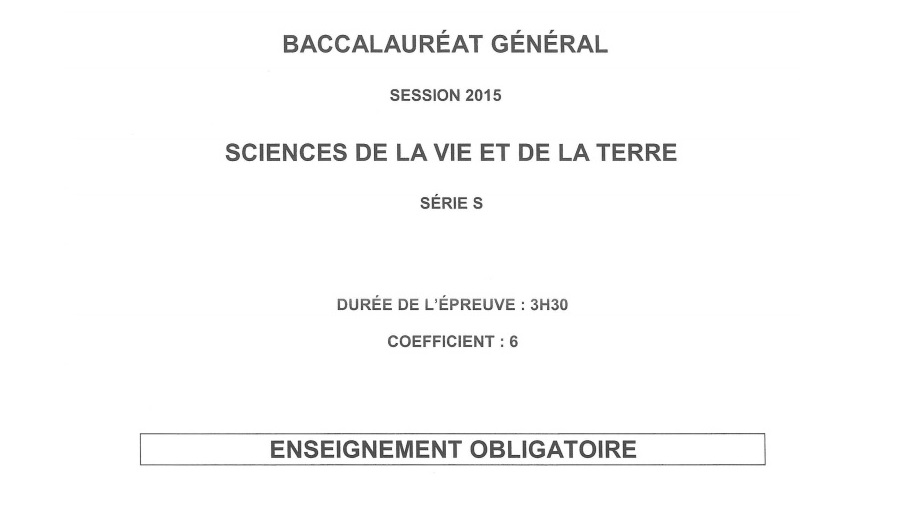 BACCALAURÉAT GÉNÉRAL

SESSION 2015

SCIENCES DE LA VIE ET DE LA TERRE

SÉRIE S

DURÉE DE L'ÉPREUVE : 3H30

COEFFICIENT : 6

ENSEIGNEMENT OBLIGATOIRE